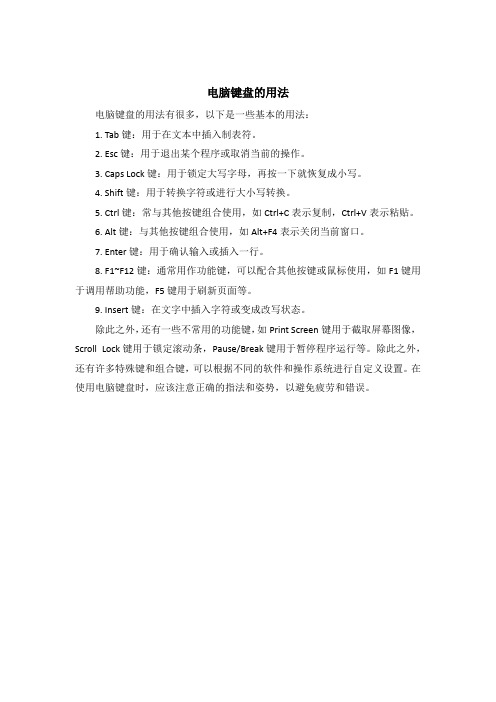 电脑键盘的用法

电脑键盘的用法有很多，以下是一些基本的用法：

1. Tab 键：用于在文本中插入制表符。

2. Esc 键：用于退出某个程序或取消当前的操作。

3. Caps Lock 键：用于锁定大写字母，再按一下就恢复成小写。

4. Shift 键：用于转换字符或进行大小写转换。

5. Ctrl 键：常与其他按键组合使用，如 Ctrl+C 表示复制，Ctrl+V 表示粘贴。

6. Alt 键：与其他按键组合使用，如 Alt+F4 表示关闭当前窗口。

7. Enter 键：用于确认输入或插入一行。

8. F1~F12 键：通常用作功能键，可以配合其他按键或鼠标使用，如 F1 键用于调用帮助功能，F5 键用于刷新页面等。

9. Insert 键：在文字中插入字符或变成改写状态。

除此之外，还有一些不常用的功能键，如 Print Screen 键用于截取屏幕图像，Scroll Lock 键用于锁定滚动条，Pause/Break 键用于暂停程序运行等。除此之外，还有许多特殊键和组合键，可以根据不同的软件和操作系统进行自定义设置。在使用电脑键盘时，应该注意正确的指法和姿势，以避免疲劳和错误。